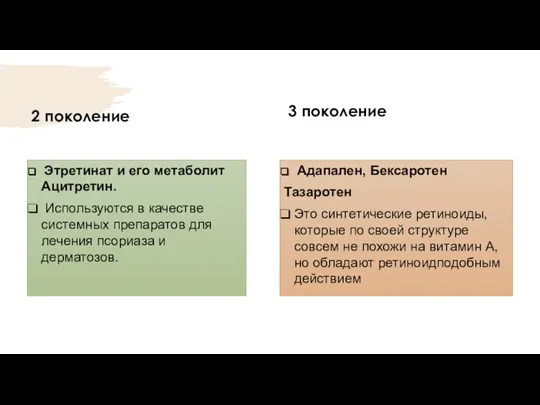 2 поколение

❑ Этретинат и его метаболит Ацитретин.

❑ Используются в качестве системных препаратов для лечения псориаза и дерматозов.

3 поколение

❑ Адапален, Бексаротен Тазаротен

❑ Это синтетические ретиноиды, которые по своей структуре совсем не похожи на витамин А, но обладают ретиноидподобным действием